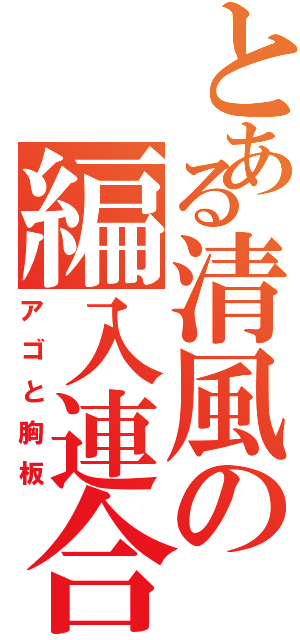 とある清風の編入連合

アゴと胸板